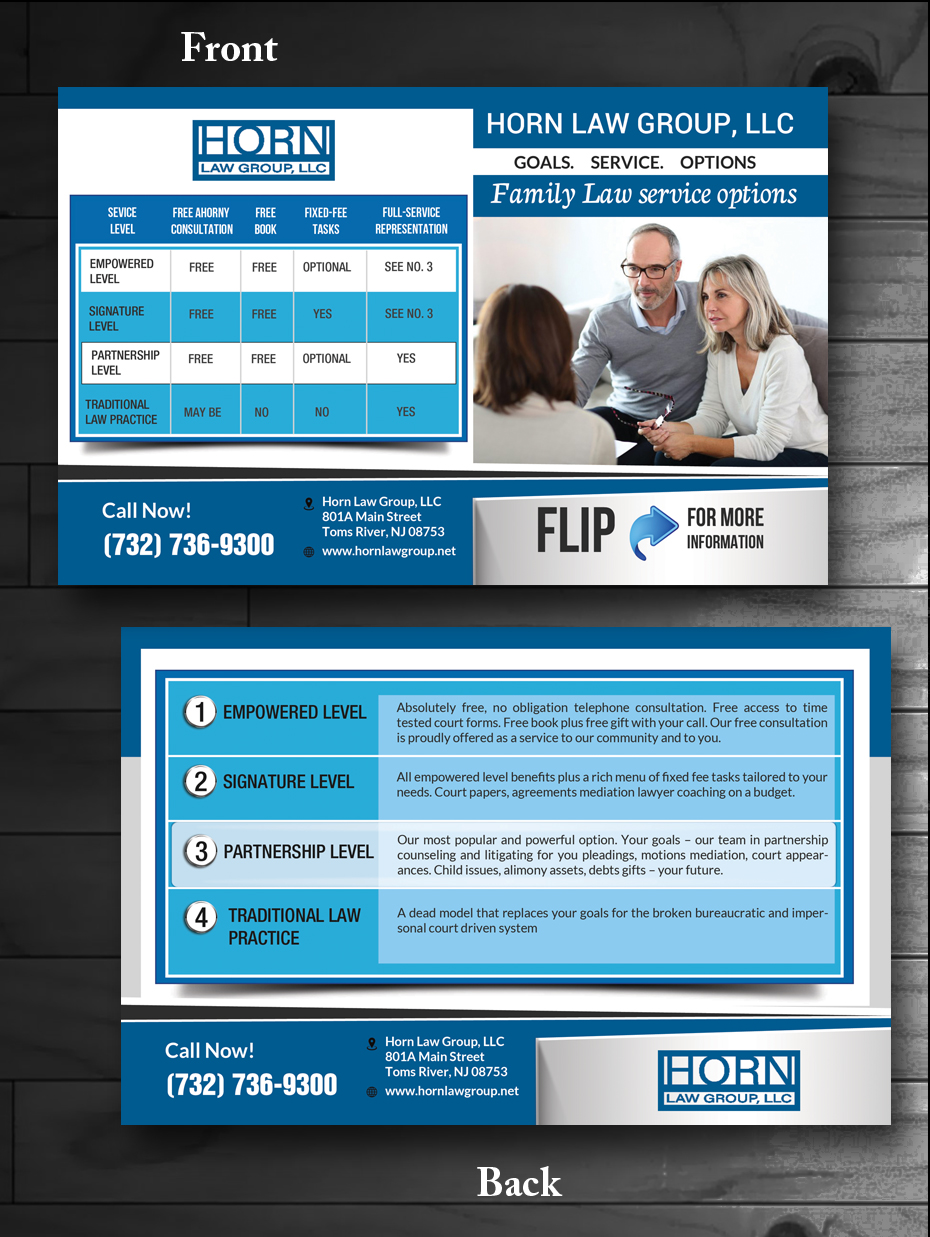 Front

HORN
LAW GROUP, LLC

| SEVICE LEVEL | FREE AHORNY CONSULTATION | FREE BOOK | FIXED-FEE TASKS | FULL-SERVICE REPRESENTATION |
|---|---|---|---|---|
| EMPOWERED LEVEL | FREE | FREE | OPTIONAL | SEE NO. 3 |
| SIGNATURE LEVEL | FREE | FREE | YES | SEE NO. 3 |
| PARTNERSHIP LEVEL | FREE | FREE | OPTIONAL | YES |
| TRADITIONAL LAW PRACTICE | MAY BE | NO | NO | YES |

HORN LAW GROUP, LLC
GOALS. SERVICE. OPTIONS
Family Law service options

Call Now!
(732) 736-9300

Horn Law Group, LLC
801A Main Street
Toms River, NJ 08753
www.hornlawgroup.net

FLIP FOR MORE INFORMATION

1 EMPOWERED LEVEL
Absolutely free, no obligation telephone consultation. Free access to time tested court forms. Free book plus free gift with your call. Our free consultation is proudly offered as a service to our community and to you.

2 SIGNATURE LEVEL
All empowered level benefits plus a rich menu of fixed fee tasks tailored to your needs. Court papers, agreements mediation lawyer coaching on a budget.

3 PARTNERSHIP LEVEL
Our most popular and powerful option. Your goals – our team in partnership counseling and litigating for you pleadings, motions mediation, court appearances. Child issues, alimony assets, debts gifts – your future.

4 TRADITIONAL LAW PRACTICE
A dead model that replaces your goals for the broken bureaucratic and impersonal court driven system

Call Now!
(732) 736-9300

Horn Law Group, LLC
801A Main Street
Toms River, NJ 08753
www.hornlawgroup.net

HORN
LAW GROUP, LLC

Back